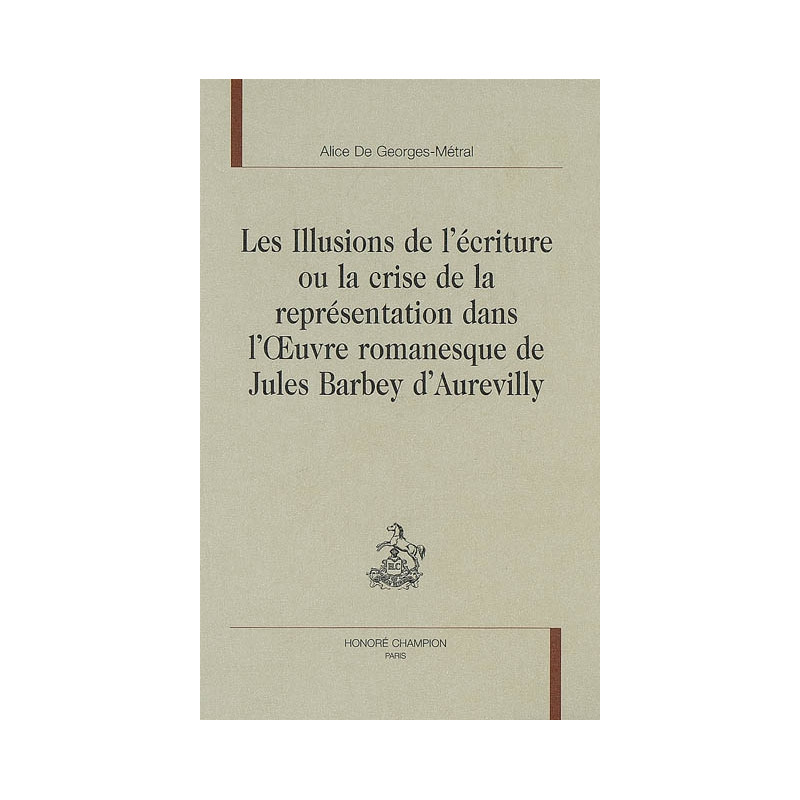 Alice De Georges-Métral

Les Illusions de l'écriture
ou la crise de la
représentation dans
l'Œuvre romanesque de
Jules Barbey d'Aurevilly

HONORÉ CHAMPION
PARIS